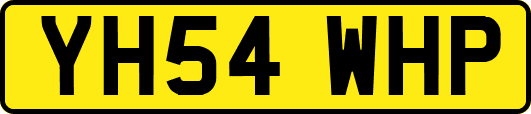 YH54 WHP